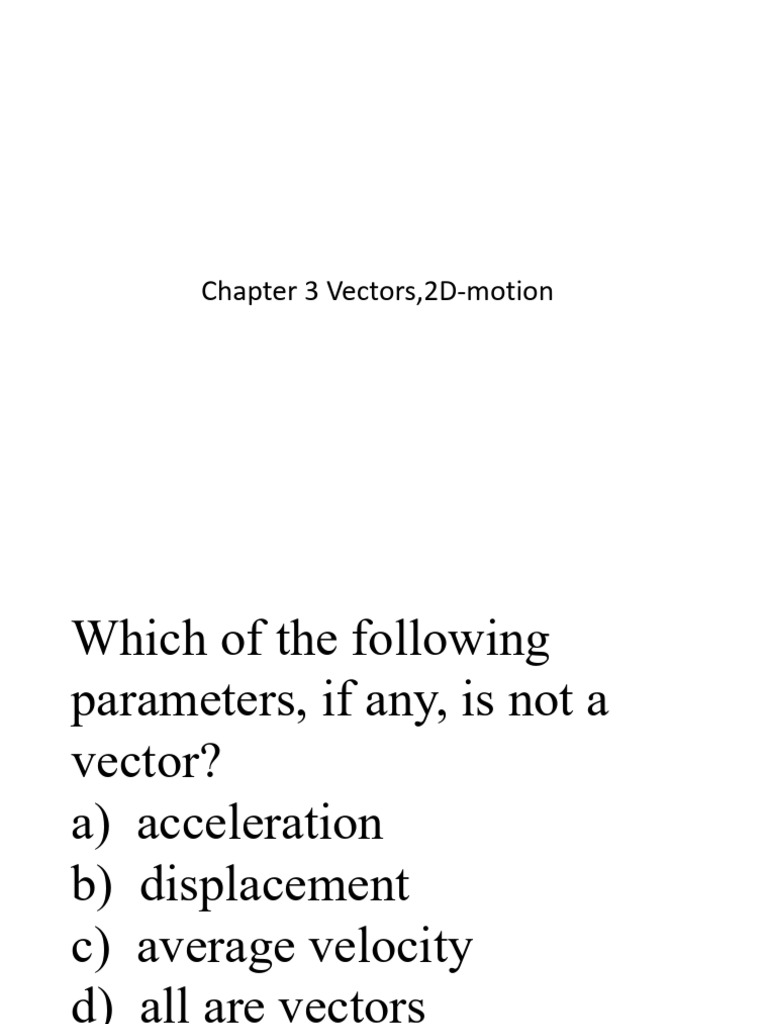 Chapter 3 Vectors,2D-motion

Which of the following parameters, if any, is not a vector?
a) acceleration
b) displacement
c) average velocity
d) all are vectors